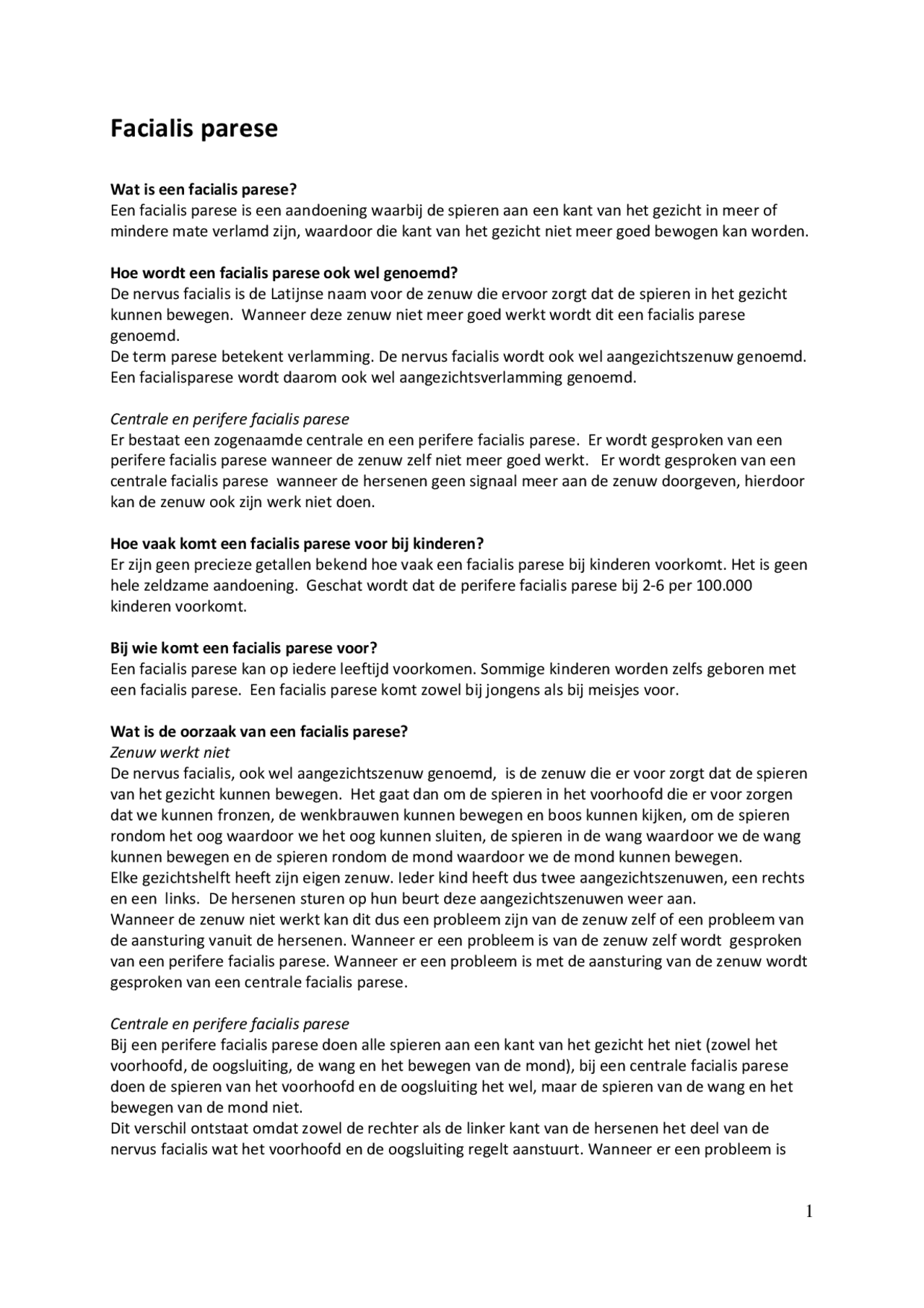 Facialis parese

Wat is een facialis parese?
Een facialis parese is een aandoening waarbij de spieren aan een kant van het gezicht in meer of mindere mate verlamd zijn, waardoor die kant van het gezicht niet meer goed bewogen kan worden.

Hoe wordt een facialis parese ook wel genoemd?
De nervus facialis is de Latijnse naam voor de zenuw die ervoor zorgt dat de spieren in het gezicht kunnen bewegen. Wanneer deze zenuw niet meer goed werkt wordt dit een facialis parese genoemd.
De term parese betekent verlamming. De nervus facialis wordt ook wel aangezichtszenuw genoemd. Een facialisparese wordt daarom ook wel aangezichtsverlamming genoemd.

Centrale en perifere facialis parese
Er bestaat een zogenaamde centrale en een perifere facialis parese. Er wordt gesproken van een perifere facialis parese wanneer de zenuw zelf niet meer goed werkt. Er wordt gesproken van een centrale facialis parese wanneer de hersenen geen signaal meer aan de zenuw doorgeven, hierdoor kan de zenuw ook zijn werk niet doen.

Hoe vaak komt een facialis parese voor bij kinderen?
Er zijn geen precieze getallen bekend hoe vaak een facialis parese bij kinderen voorkomt. Het is geen hele zeldzame aandoening. Geschat wordt dat de perifere facialis parese bij 2-6 per 100.000 kinderen voorkomt.

Bij wie komt een facialis parese voor?
Een facialis parese kan op iedere leeftijd voorkomen. Sommige kinderen worden zelfs geboren met een facialis parese. Een facialis parese komt zowel bij jongens als bij meisjes voor.

Wat is de oorzaak van een facialis parese?
Zenuw werkt niet
De nervus facialis, ook wel aangezichtszenuw genoemd, is de zenuw die er voor zorgt dat de spieren van het gezicht kunnen bewegen. Het gaat dan om de spieren in het voorhoofd die er voor zorgen dat we kunnen fronzen, de wenkbrauwen kunnen bewegen en boos kunnen kijken, om de spieren rondom het oog waardoor we het oog kunnen sluiten, de spieren in de wang waardoor we de wang kunnen bewegen en de spieren rondom de mond waardoor we de mond kunnen bewegen.
Elke gezichtshelft heeft zijn eigen zenuw. Ieder kind heeft dus twee aangezichtszenuwen, een rechts en een links. De hersenen sturen op hun beurt deze aangezichtszenuwen weer aan.
Wanneer de zenuw niet werkt kan dit dus een probleem zijn van de zenuw zelf of een probleem van de aansturing vanuit de hersenen. Wanneer er een probleem is van de zenuw zelf wordt gesproken van een perifere facialis parese. Wanneer er een probleem is met de aansturing van de zenuw wordt gesproken van een centrale facialis parese.

Centrale en perifere facialis parese
Bij een perifere facialis parese doen alle spieren aan een kant van het gezicht het niet (zowel het voorhoofd, de oogsluiting, de wang en het bewegen van de mond), bij een centrale facialis parese doen de spieren van het voorhoofd en de oogsluiting het wel, maar de spieren van de wang en het bewegen van de mond niet.
Dit verschil ontstaat omdat zowel de rechter als de linker kant van de hersenen het deel van de nervus facialis wat het voorhoofd en de oogsluiting regelt aanstuurt. Wanneer er een probleem is

1